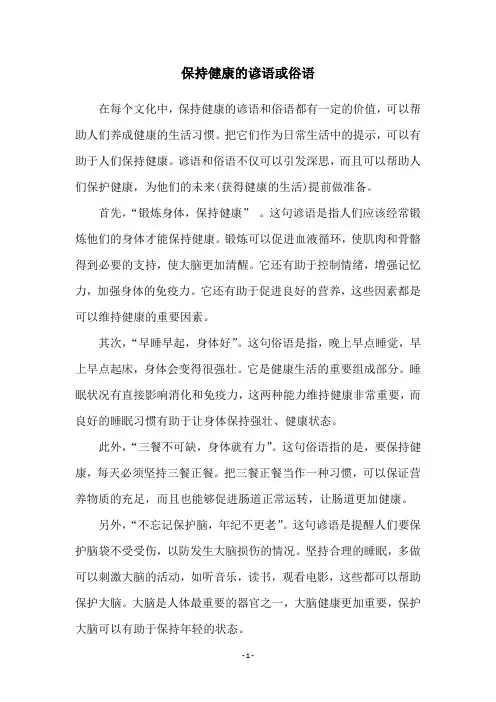 保持健康的谚语或俗语

在每个文化中，保持健康的谚语和俗语都有一定的价值，可以帮助人们养成健康的生活习惯。把它们作为日常生活中的提示，可以有助于人们保持健康。谚语和俗语不仅可以引发深思，而且可以帮助人们保护健康，为他们的未来(获得健康的生活)提前做准备。

首先，“锻炼身体，保持健康” 。这句谚语是指人们应该经常锻炼他们的身体才能保持健康。锻炼可以促进血液循环，使肌肉和骨骼得到必要的支持，使大脑更加清醒。它还有助于控制情绪，增强记忆力，加强身体的免疫力。它还有助于促进良好的营养，这些因素都是可以维持健康的重要因素。

其次，“早睡早起，身体好”。这句俗语是指，晚上早点睡觉，早上早点起床，身体会变得很强壮。它是健康生活的重要组成部分。睡眠状况有直接影响消化和免疫力，这两种能力维持健康非常重要，而良好的睡眠习惯有助于让身体保持强壮、健康状态。

此外，“三餐不可缺，身体就有力”。这句俗语指的是，要保持健康，每天必须坚持三餐正餐。把三餐正餐当作一种习惯，可以保证营养物质的充足，而且也能够促进肠道正常运转，让肠道更加健康。

另外，“不忘记保护脑，年纪不更老”。这句谚语是提醒人们要保护脑袋不受受伤，以防发生大脑损伤的情况。坚持合理的睡眠，多做可以刺激大脑的活动，如听音乐，读书，观看电影，这些都可以帮助保护大脑。大脑是人体最重要的器官之一，大脑健康更加重要，保护大脑可以有助于保持年轻的状态。

- 1 -